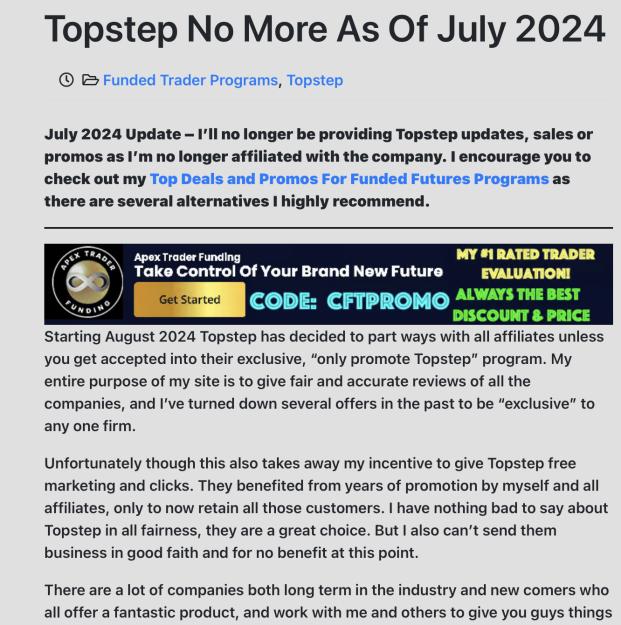 Topstep No More As Of July 2024

Funded Trader Programs, Topstep

July 2024 Update – I'll no longer be providing Topstep updates, sales or promos as I'm no longer affiliated with the company. I encourage you to check out my Top Deals and Promos For Funded Futures Programs as there are several alternatives I highly recommend.

APEX TRADER FUNDING

Apex Trader Funding
Take Control Of Your Brand New Future
Get Started
CODE: CFTPROMO
MY #1 RATED TRADER EVALUATION!
ALWAYS THE BEST DISCOUNT & PRICE

Starting August 2024 Topstep has decided to part ways with all affiliates unless you get accepted into their exclusive, "only promote Topstep" program. My entire purpose of my site is to give fair and accurate reviews of all the companies, and I've turned down several offers in the past to be "exclusive" to any one firm.

Unfortunately though this also takes away my incentive to give Topstep free marketing and clicks. They benefited from years of promotion by myself and all affiliates, only to now retain all those customers. I have nothing bad to say about Topstep in all fairness, they are a great choice. But I also can't send them business in good faith and for no benefit at this point.

There are a lot of companies both long term in the industry and new comers who all offer a fantastic product, and work with me and others to give you guys things